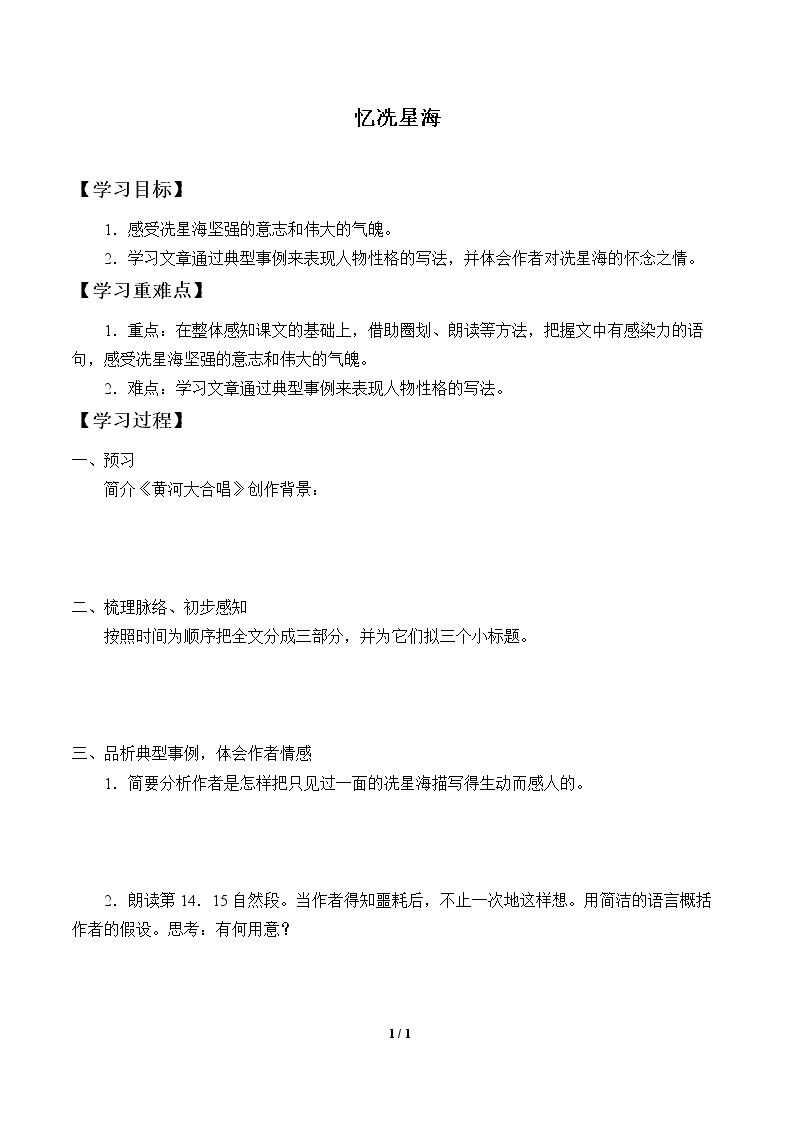 忆冼星海

【学习目标】

1.感受冼星海坚强的意志和伟大的气魄。

2.学习文章通过典型事例来表现人物性格的写法，并体会作者对冼星海的怀念之情。

【学习重难点】

1.重点：在整体感知课文的基础上，借助圈划、朗读等方法，把握文中有感染力的语句，感受冼星海坚强的意志和伟大的气魄。

2.难点：学习文章通过典型事例来表现人物性格的写法。

【学习过程】

一、预习

简介《黄河大合唱》创作背景：

二、梳理脉络、初步感知

按照时间为顺序把全文分成三部分，并为它们拟三个小标题。

三、品析典型事例，体会作者情感

1.简要分析作者是怎样把只见过一面的冼星海描写得生动而感人的。

2.朗读第14.15自然段。当作者得知噩耗后，不止一次地这样想。用简洁的语言概括作者的假设。思考：有何用意？

1 / 1